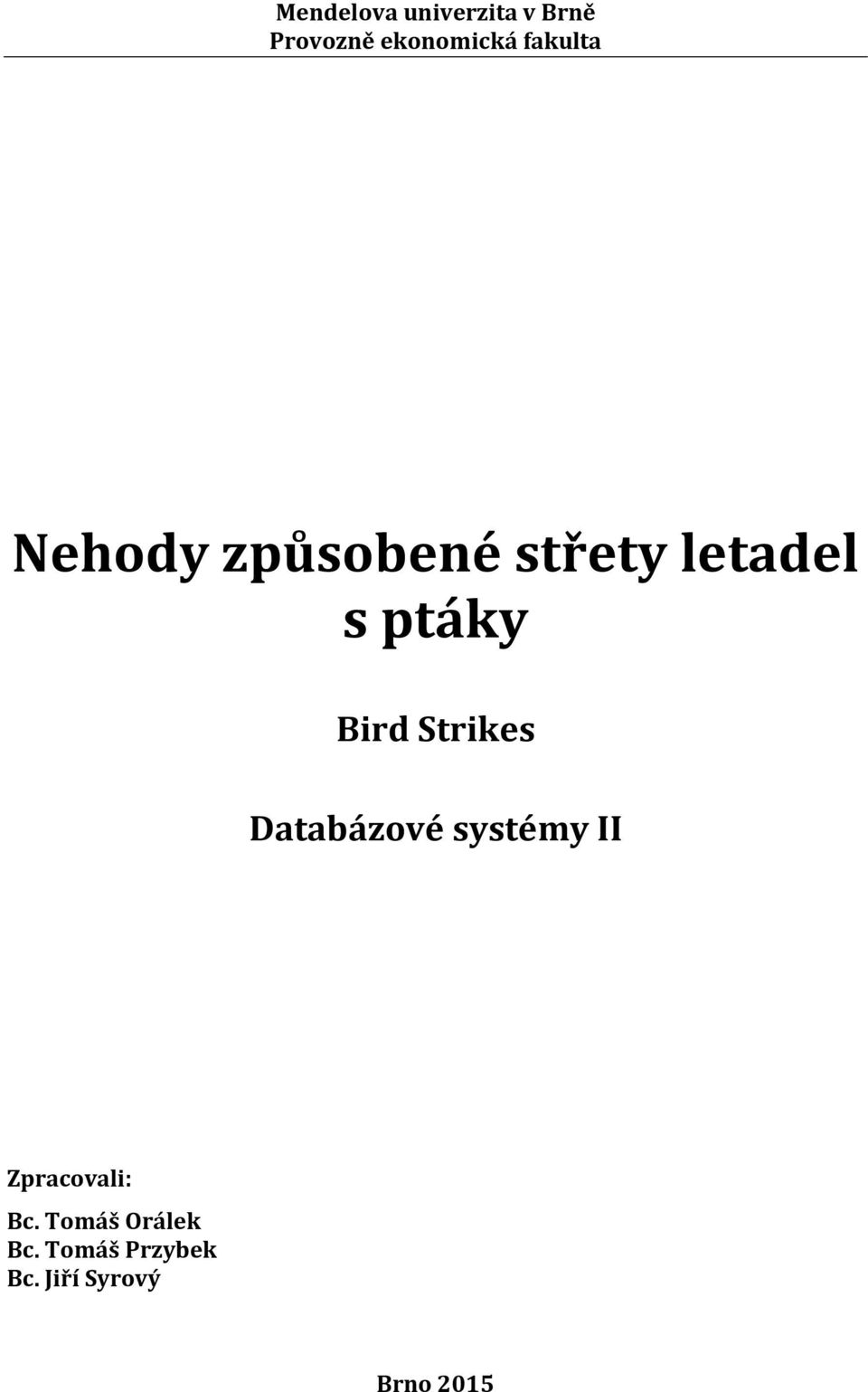 Mendelova univerzita v Brně
Provozně ekonomická fakulta

Nehody způsobené střety letadel s ptáky

Bird Strikes

Databázové systémy II

Zpracovali:
Bc. Tomáš Orálek
Bc. Tomáš Przybek
Bc. Jiří Syrový

Brno 2015